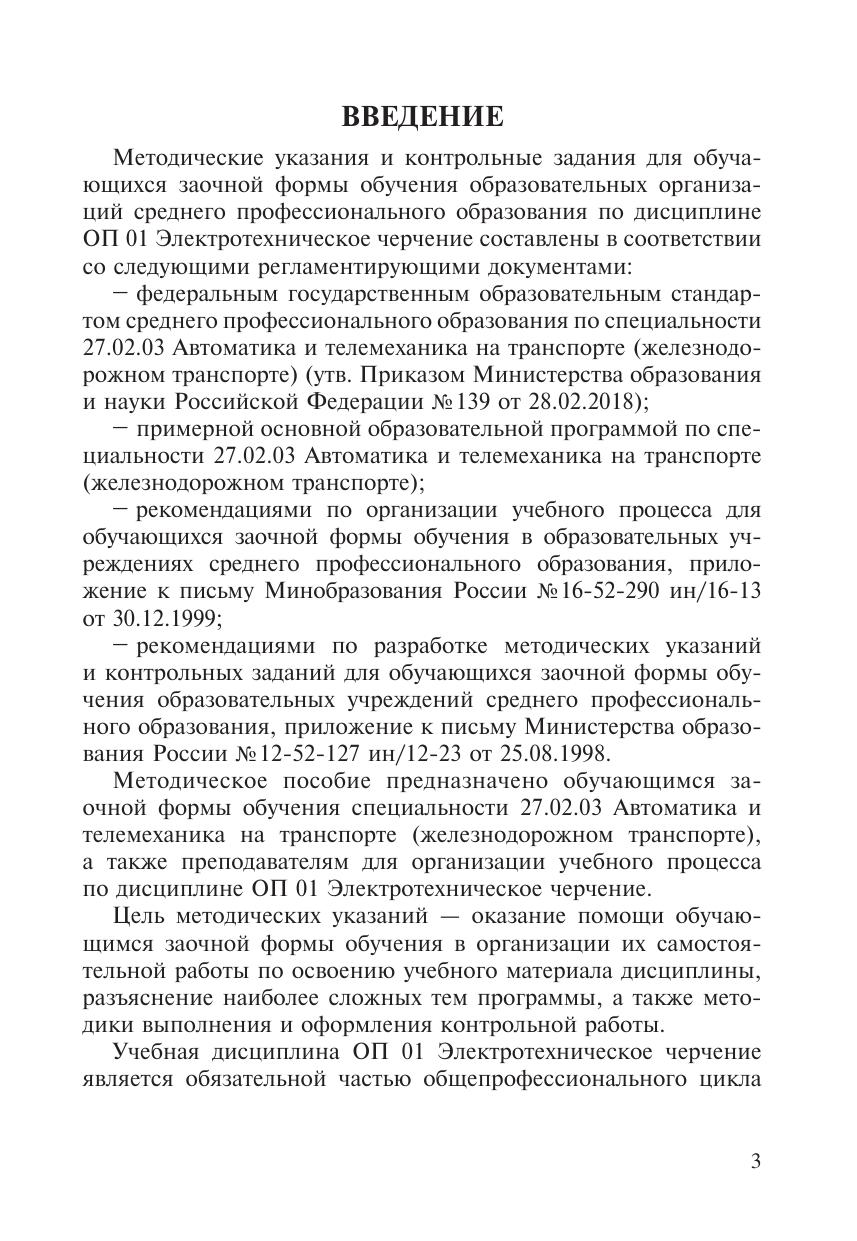 ВВЕДЕНИЕ

Методические указания и контрольные задания для обучающихся заочной формы обучения образовательных организаций среднего профессионального образования по дисциплине ОП 01 Электротехническое черчение составлены в соответствии со следующими регламентирующими документами:

– федеральным государственным образовательным стандартом среднего профессионального образования по специальности 27.02.03 Автоматика и телемеханика на транспорте (железнодорожном транспорте) (утв. Приказом Министерства образования и науки Российской Федерации №139 от 28.02.2018);

– примерной основной образовательной программой по специальности 27.02.03 Автоматика и телемеханика на транспорте (железнодорожном транспорте);

– рекомендациями по организации учебного процесса для обучающихся заочной формы обучения в образовательных учреждениях среднего профессионального образования, приложение к письму Минобразования России №16-52-290 ин/16-13 от 30.12.1999;

– рекомендациями по разработке методических указаний и контрольных заданий для обучающихся заочной формы обучения образовательных учреждений среднего профессионального образования, приложение к письму Министерства образования России №12-52-127 ин/12-23 от 25.08.1998.

Методическое пособие предназначено обучающимся заочной формы обучения специальности 27.02.03 Автоматика и телемеханика на транспорте (железнодорожном транспорте), а также преподавателям для организации учебного процесса по дисциплине ОП 01 Электротехническое черчение.

Цель методических указаний — оказание помощи обучающимся заочной формы обучения в организации их самостоятельной работы по освоению учебного материала дисциплины, разъяснение наиболее сложных тем программы, а также методики выполнения и оформления контрольной работы.

Учебная дисциплина ОП 01 Электротехническое черчение является обязательной частью общепрофессионального цикла

3